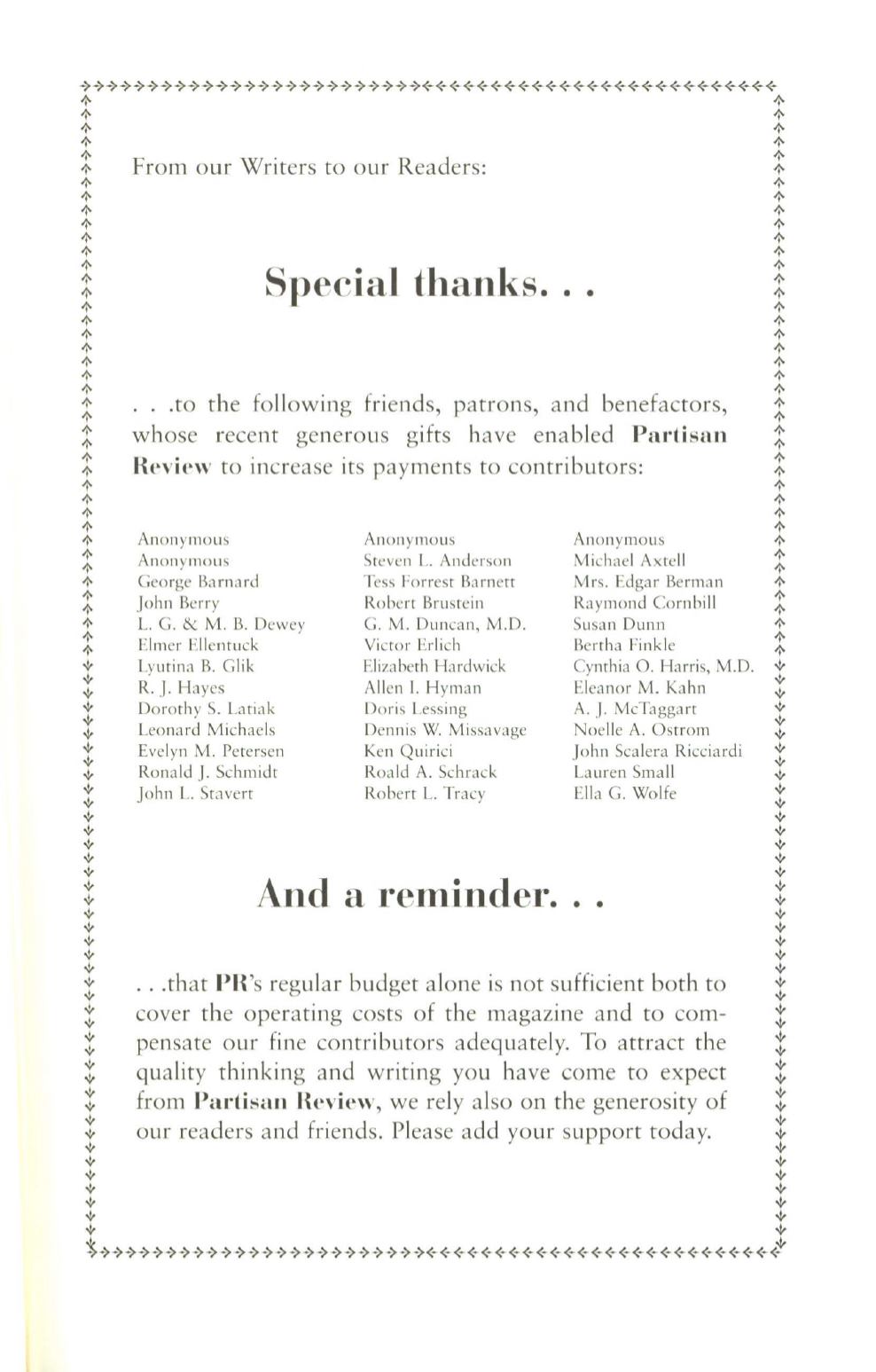 From our Writers to our Readers:

Special thanks. . .

. . .to the following friends, patrons, and benefactors, whose recent generous gifts have enabled Partisan Review to increase its payments to contributors:

Anonymous
Anonymous
George Barnard
John Berry
L. G. & M. B. Dewey
Elmer Ellentuck
Lyutina B. Glik
R. J. Hayes
Dorothy S. Latiak
Leonard Michaels
Evelyn M. Petersen
Ronald J. Schmidt
John L. Stavert

Anonymous
Steven L. Anderson
Tess Forrest Barnett
Robert Brustein
G. M. Duncan, M.D.
Victor Erlich
Elizabeth Hardwick
Allen I. Hyman
Doris Lessing
Dennis W. Missavage
Ken Quirici
Roald A. Schrack
Robert L. Tracy

Anonymous
Michael Axtell
Mrs. Edgar Berman
Raymond Cornbill
Susan Dunn
Bertha Finkle
Cynthia O. Harris, M.D.
Eleanor M. Kahn
A. J. McTaggart
Noelle A. Ostrom
John Scalera Ricciardi
Lauren Small
Ella G. Wolfe

And a reminder. . .

. . .that PR's regular budget alone is not sufficient both to cover the operating costs of the magazine and to compensate our fine contributors adequately. To attract the quality thinking and writing you have come to expect from Partisan Review, we rely also on the generosity of our readers and friends. Please add your support today.